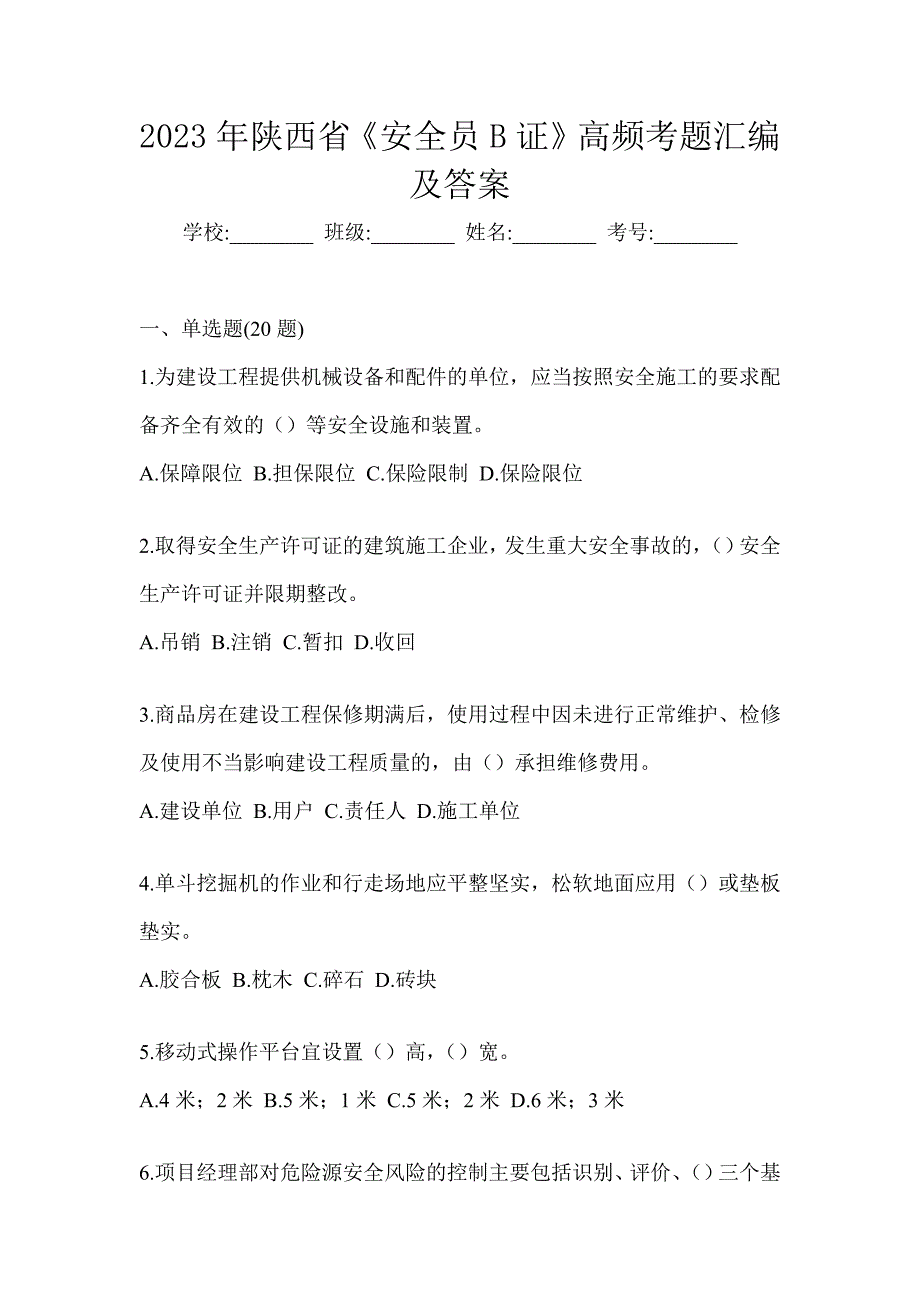 2023 年陕西省《安全员 B 证》高频考题汇编及答案

学校:________ 班级:________ 姓名:________ 考号:________

一、单选题(20 题)

1.为建设工程提供机械设备和配件的单位，应当按照安全施工的要求配备齐全有效的（）等安全设施和装置。

A.保障限位 B.担保限位 C.保险限制 D.保险限位

2.取得安全生产许可证的建筑施工企业，发生重大安全事故的，()安全生产许可证并限期整改。

A.吊销 B.注销 C.暂扣 D.收回

3.商品房在建设工程保修期满后，使用过程中因未进行正常维护、检修及使用不当影响建设工程质量的，由（）承担维修费用。

A.建设单位 B.用户 C.责任人 D.施工单位

4.单斗挖掘机的作业和行走场地应平整坚实，松软地面应用（）或垫板垫实。

A.胶合板 B.枕木 C.碎石 D.砖块

5.移动式操作平台宜设置（）高，（）宽。

A.4 米；2 米 B.5 米；1 米 C.5 米；2 米 D.6 米；3 米

6.项目经理部对危险源安全风险的控制主要包括识别、评价、()三个基